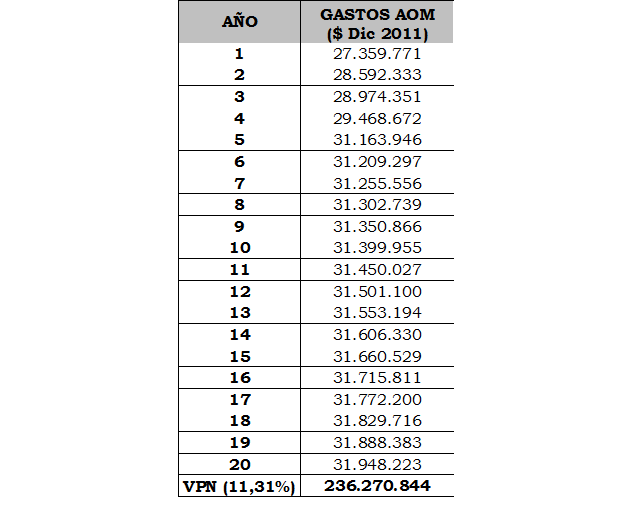 | AÑO | GASTOS AOM ($ Dic 2011) |
|---|---|
| 1 | 27.359.771 |
| 2 | 28.592.333 |
| 3 | 28.974.351 |
| 4 | 29.468.672 |
| 5 | 31.163.946 |
| 6 | 31.209.297 |
| 7 | 31.255.556 |
| 8 | 31.302.739 |
| 9 | 31.350.866 |
| 10 | 31.399.955 |
| 11 | 31.450.027 |
| 12 | 31.501.100 |
| 13 | 31.553.194 |
| 14 | 31.606.330 |
| 15 | 31.660.529 |
| 16 | 31.715.811 |
| 17 | 31.772.200 |
| 18 | 31.829.716 |
| 19 | 31.888.383 |
| 20 | 31.948.223 |
| VPN (11,31%) | 236.270.844 |